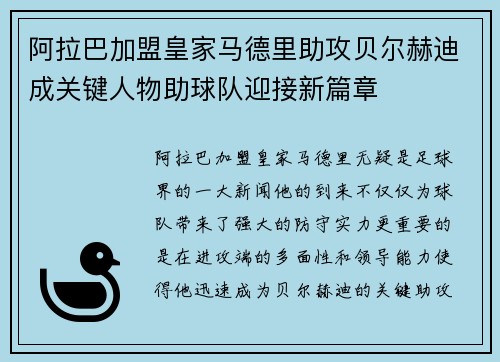 阿拉巴加盟皇家马德里助攻贝尔赫迪成关键人物助球队迎接新篇章

阿拉巴加盟皇家马德里无疑是足球界的一大新闻他的到来不仅仅为球队带来了强大的防守实力更重要的是在进攻端的多面性和领导能力使得他迅速成为贝尔赫迪的关键助攻